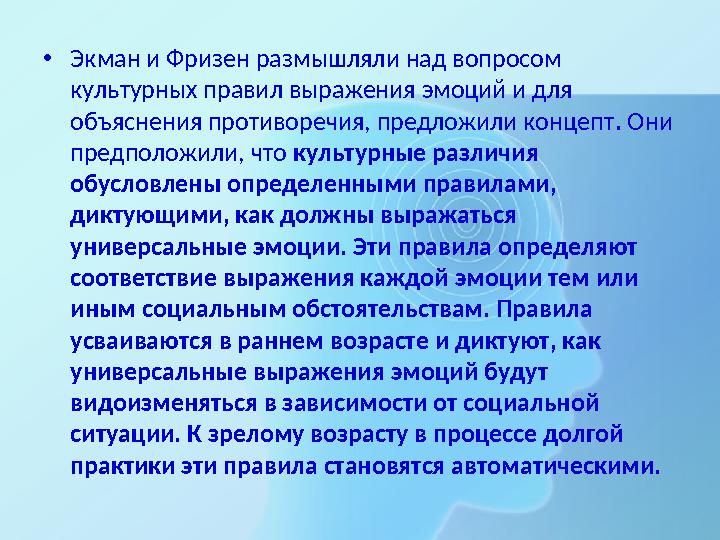 • Экман и Фризен размышляли над вопросом культурных правил выражения эмоций и для объяснения противоречия, предложили концепт. Они предположили, что культурные различия обусловлены определенными правилами, диктующими, как должны выражаться универсальные эмоции. Эти правила определяют соответствие выражения каждой эмоции тем или иным социальным обстоятельствам. Правила усваиваются в раннем возрасте и диктуют, как универсальные выражения эмоций будут видоизменяться в зависимости от социальной ситуации. К зрелому возрасту в процессе долгой практики эти правила становятся автоматическими.